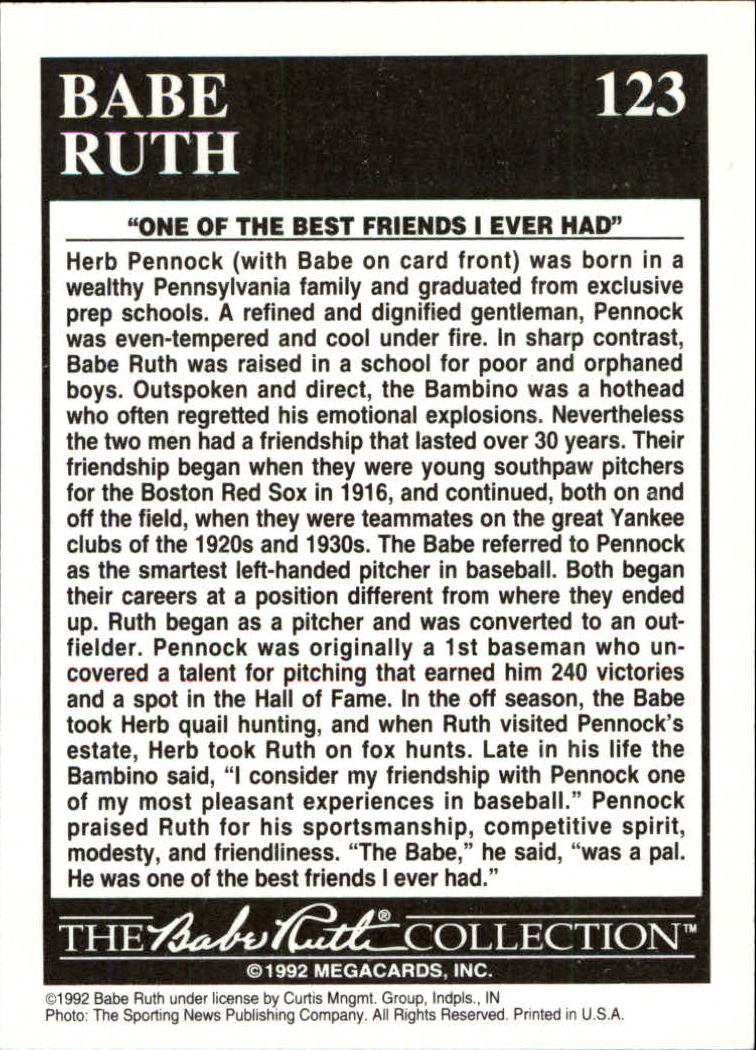 BABE RUTH

123

"ONE OF THE BEST FRIENDS I EVER HAD"

Herb Pennock (with Babe on card front) was born in a wealthy Pennsylvania family and graduated from exclusive prep schools. A refined and dignified gentleman, Pennock was even-tempered and cool under fire. In sharp contrast, Babe Ruth was raised in a school for poor and orphaned boys. Outspoken and direct, the Bambino was a hothead who often regretted his emotional explosions. Nevertheless the two men had a friendship that lasted over 30 years. Their friendship began when they were young southpaw pitchers for the Boston Red Sox in 1916, and continued, both on and off the field, when they were teammates on the great Yankee clubs of the 1920s and 1930s. The Babe referred to Pennock as the smartest left-handed pitcher in baseball. Both began their careers at a position different from where they ended up. Ruth began as a pitcher and was converted to an outfielder. Pennock was originally a 1st baseman who uncovered a talent for pitching that earned him 240 victories and a spot in the Hall of Fame. In the off season, the Babe took Herb quail hunting, and when Ruth visited Pennock's estate, Herb took Ruth on fox hunts. Late in his life the Bambino said, "I consider my friendship with Pennock one of my most pleasant experiences in baseball." Pennock praised Ruth for his sportsmanship, competitive spirit, modesty, and friendliness. "The Babe," he said, "was a pal. He was one of the best friends I ever had."

THE Babe Ruth® COLLECTION™

©1992 MEGACARDS, INC.

©1992 Babe Ruth under license by Curtis Mngmt. Group, Indpls., IN
Photo: The Sporting News Publishing Company. All Rights Reserved. Printed in U.S.A.